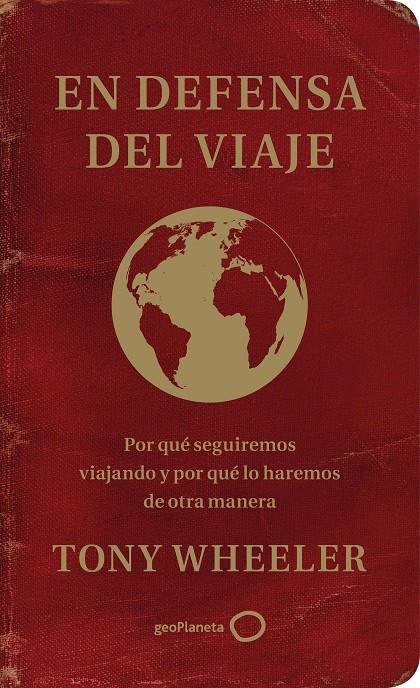 EN DEFENSA DEL VIAJE

Por qué seguiremos viajando y por qué lo haremos de otra manera

TONY WHEELER

geoPlaneta